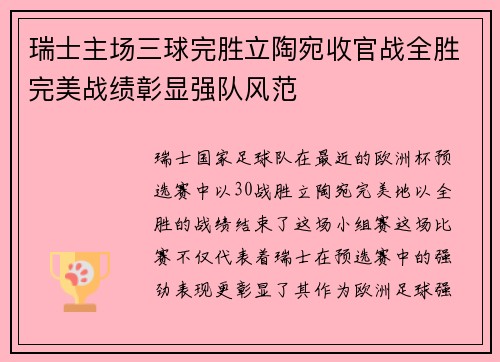 瑞士主场三球完胜立陶宛收官战全胜完美战绩彰显强队风范

瑞士国家足球队在最近的欧洲杯预选赛中以30战胜立陶宛完美地以全胜的战绩结束了这场小组赛这场比赛不仅代表着瑞士在预选赛中的强劲表现更彰显了其作为欧洲足球强